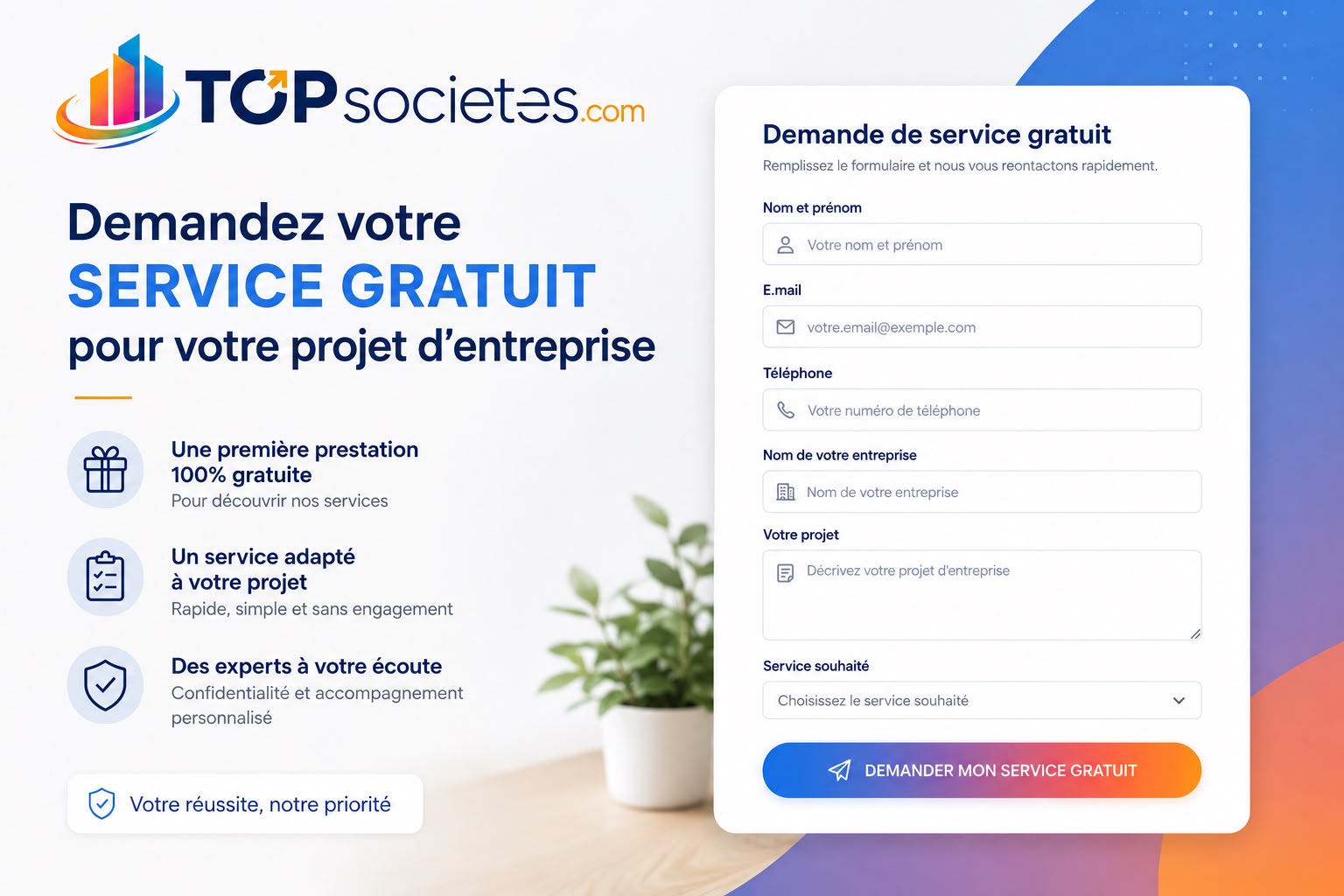 TOPsocietes.com

Demandez votre
SERVICE GRATUIT
pour votre projet d'entreprise

Une première prestation 100% gratuite
Pour découvrir nos services

Un service adapté à votre projet
Rapide, simple et sans engagement

Des experts à votre écoute
Confidentialité et accompagnement personnalisé

Votre réussite, notre priorité

Demande de service gratuit
Remplissez le formulaire et nous vous reontactons rapidement.

Nom et prénom
Votre nom et prénom

E.mail
votre.email@exemple.com

Téléphone
Votre numéro de téléphone

Nom de votre entreprise
Nom de votre entreprise

Votre projet
Décrivez votre projet d'entreprise

Service souhaité
Choisissez le service souhaité

DEMANDER MON SERVICE GRATUIT